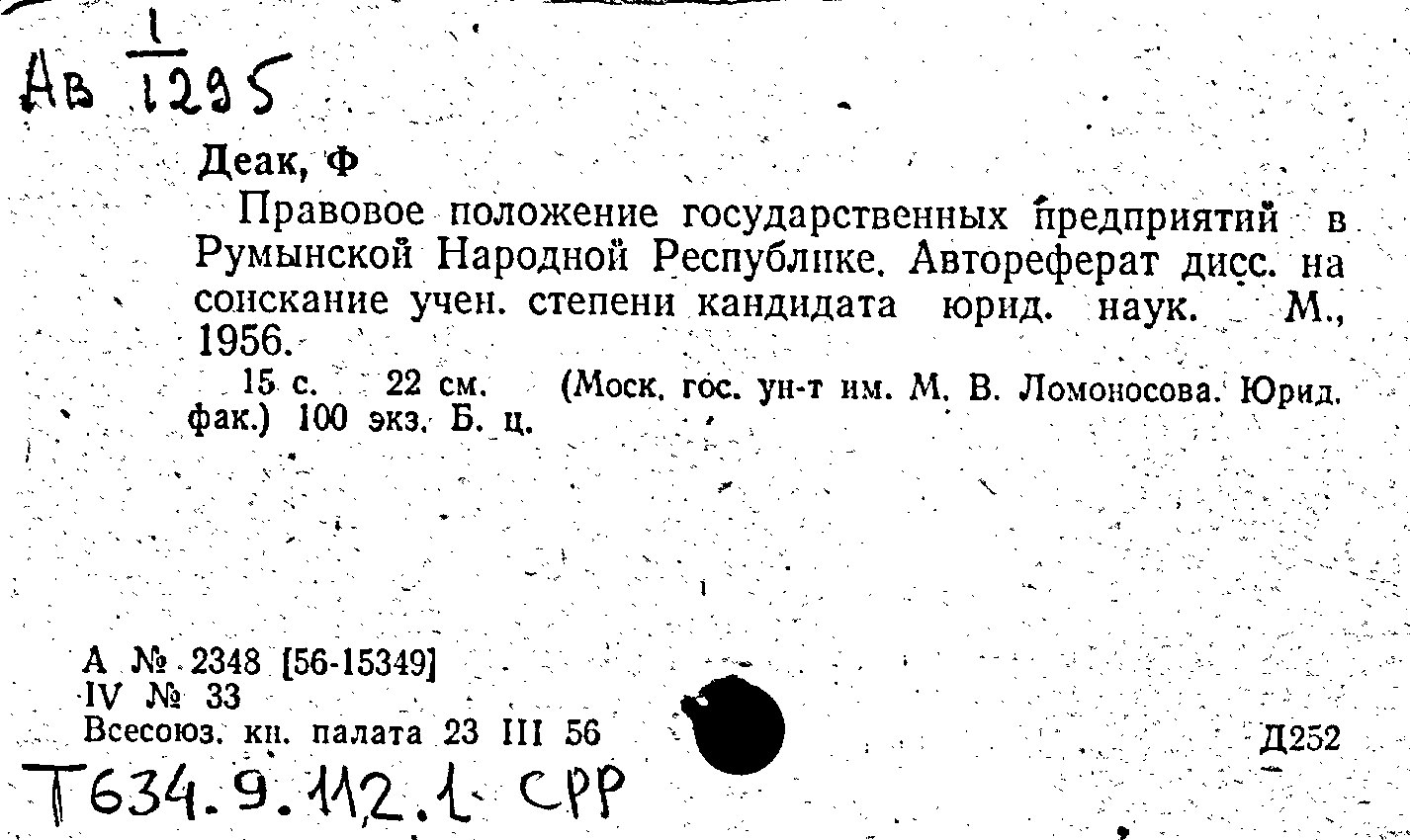 Ав $\frac{1}{1295}$

Деак, Ф

Правовое положение государственных предприятий в Румынской Народной Республике. Автореферат дисс. на соискание учен. степени кандидата юрид. наук. М., 1956.

15 с. 22 см. (Моск. гос. ун-т им. М. В. Ломоносова. Юрид. фак.) 100 экз. Б. ц.

А № 2348 [56-15349]
IV № 33
Всесоюз. кн. палата 23 III 56

Д252

Т634.9.112.1 СРР